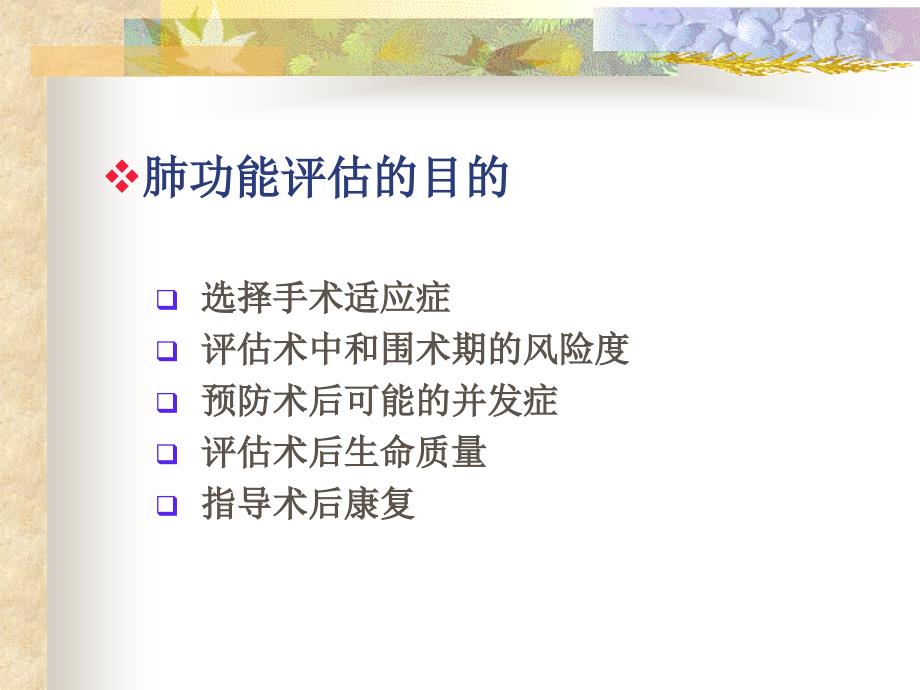 ❖肺功能评估的目的

❑ 选择手术适应症
❑ 评估术中和围术期的风险度
❑ 预防术后可能的并发症
❑ 评估术后生命质量
❑ 指导术后康复